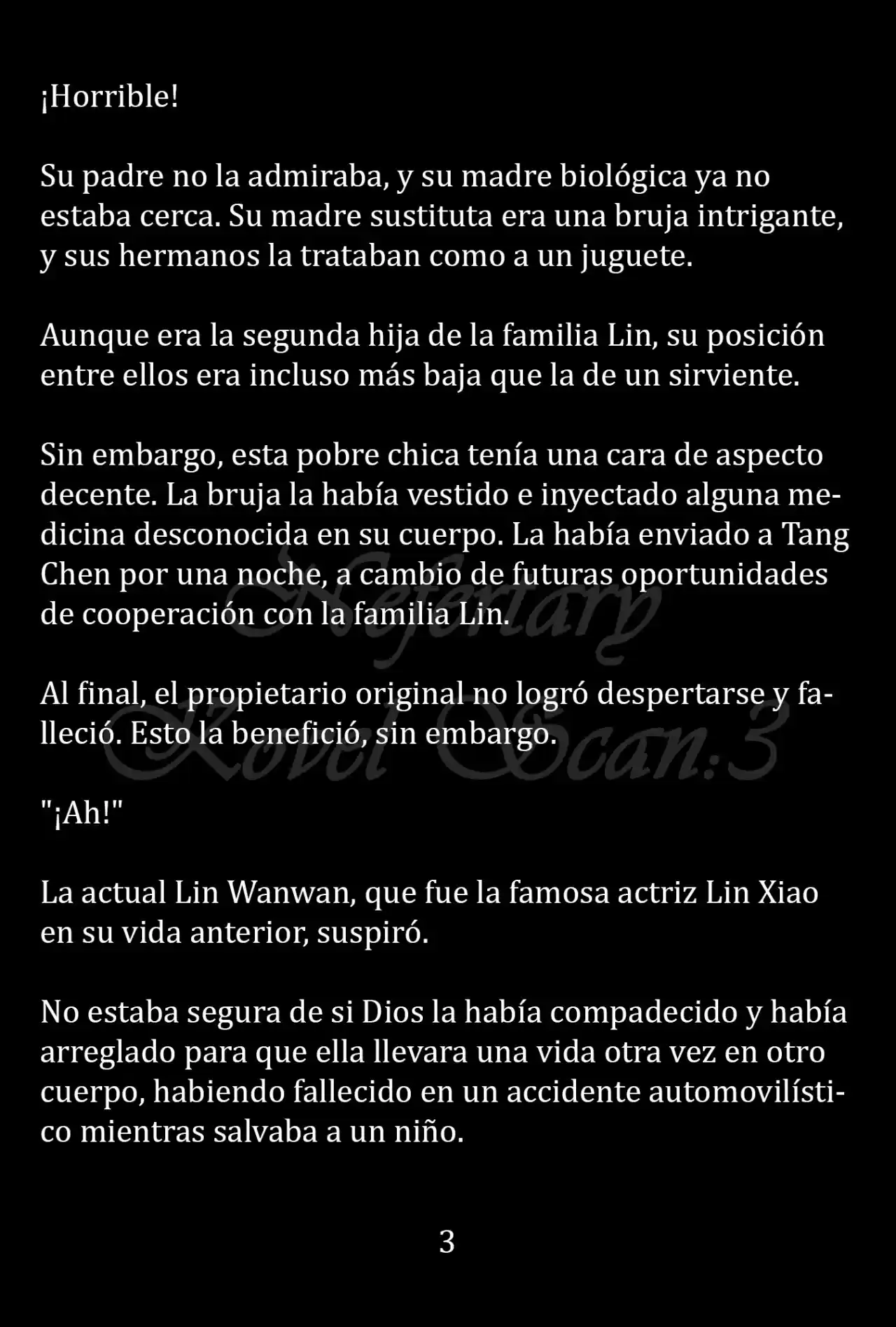 ¡Horrible!

Su padre no la admiraba, y su madre biológica ya no estaba cerca. Su madre sustituta era una bruja intrigante, y sus hermanos la trataban como a un juguete.

Aunque era la segunda hija de la familia Lin, su posición entre ellos era incluso más baja que la de un sirviente.

Sin embargo, esta pobre chica tenía una cara de aspecto decente. La bruja la había vestido e inyectado alguna medicina desconocida en su cuerpo. La había enviado a Tang Chen por una noche, a cambio de futuras oportunidades de cooperación con la familia Lin.

Al final, el propietario original no logró despertarse y falleció. Esto la benefició, sin embargo.

"¡Ah!"

La actual Lin Wanwan, que fue la famosa actriz Lin Xiao en su vida anterior, suspiró.

No estaba segura de si Dios la había compadecido y había arreglado para que ella llevara una vida otra vez en otro cuerpo, habiendo fallecido en un accidente automovilístico mientras salvaba a un niño.

3

Nefertary Novel Scan:3